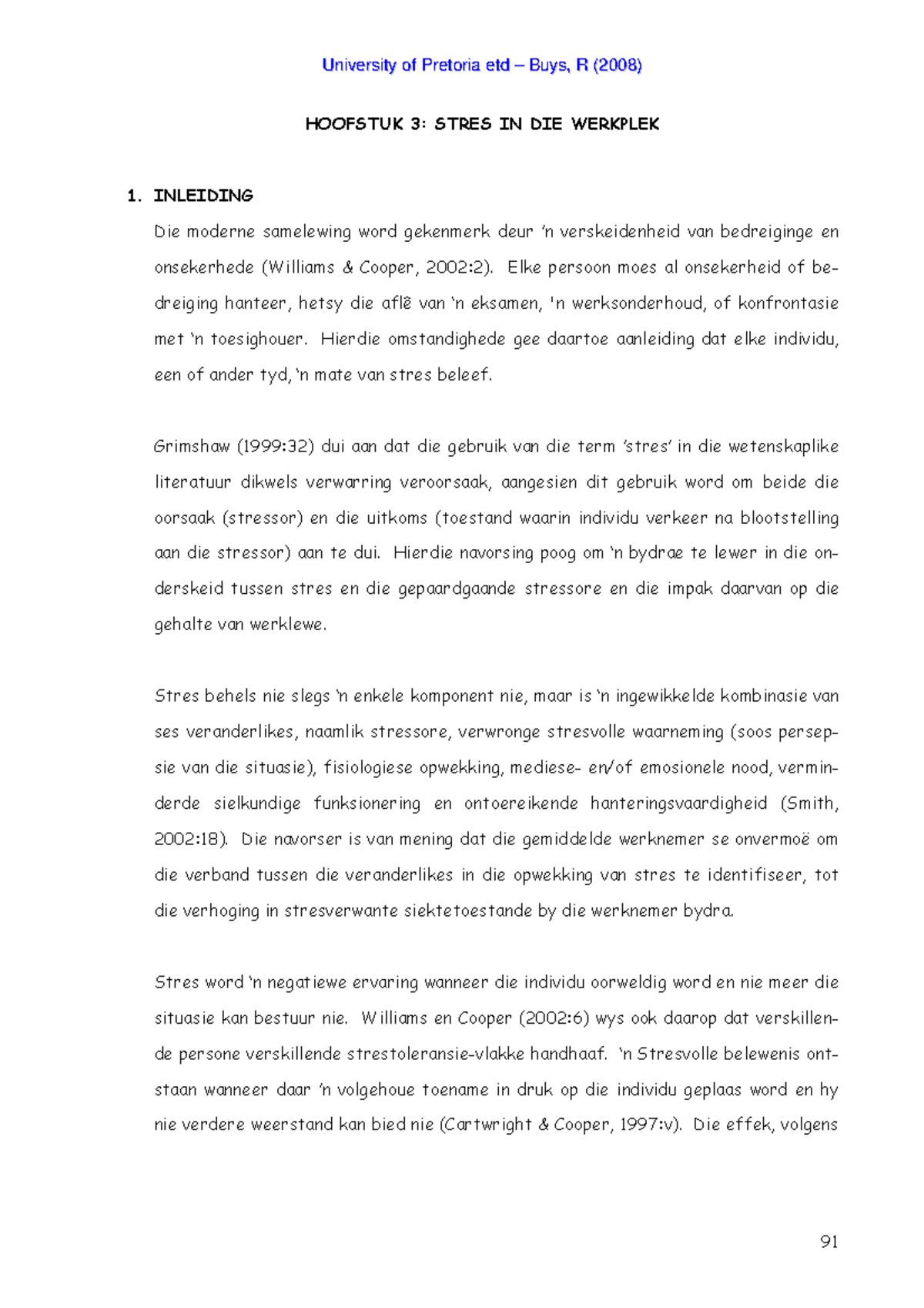 University of Pretoria etd – Buys, R (2008)

HOOFSTUK 3: STRES IN DIE WERKPLEK

1. INLEIDING

Die moderne samelewing word gekenmerk deur 'n verskeidenheid van bedreiginge en onsekerhede (Williams & Cooper, 2002:2). Elke persoon moes al onsekerheid of bedreiging hanteer, hetsy die aflê van 'n eksamen, 'n werksonderhoud, of konfrontasie met 'n toesighouer. Hierdie omstandighede gee daartoe aanleiding dat elke individu, een of ander tyd, 'n mate van stres beleef.

Grimshaw (1999:32) dui aan dat die gebruik van die term 'stres' in die wetenskaplike literatuur dikwels verwarring veroorsaak, aangesien dit gebruik word om beide die oorsaak (stressor) en die uitkoms (toestand waarin individu verkeer na blootstelling aan die stressor) aan te dui. Hierdie navorsing poog om 'n bydrae te lewer in die onderskeid tussen stres en die gepaardgaande stressore en die impak daarvan op die gehalte van werklewe.

Stres behels nie slegs 'n enkele komponent nie, maar is 'n ingewikkelde kombinasie van ses veranderlikes, naamlik stressore, verwronge stresvolle waarneming (soos persepsie van die situasie), fisiologiese opwekking, mediese- en/of emosionele nood, verminderde sielkundige funksionering en ontoereikende hanteringsvaardigheid (Smith, 2002:18). Die navorser is van mening dat die gemiddelde werknemer se onvermoë om die verband tussen die veranderlikes in die opwekking van stres te identifiseer, tot die verhoging in stresverwante siektetoestande by die werknemer bydra.

Stres word 'n negatiewe ervaring wanneer die individu oorweldig word en nie meer die situasie kan bestuur nie. Williams en Cooper (2002:6) wys ook daarop dat verskillende persone verskillende strestoleransie-vlakke handhaaf. 'n Stresvolle belewenis ontstaan wanneer daar 'n volgehoue toename in druk op die individu geplaas word en hy nie verdere weerstand kan bied nie (Cartwright & Cooper, 1997:v). Die effek, volgens

91